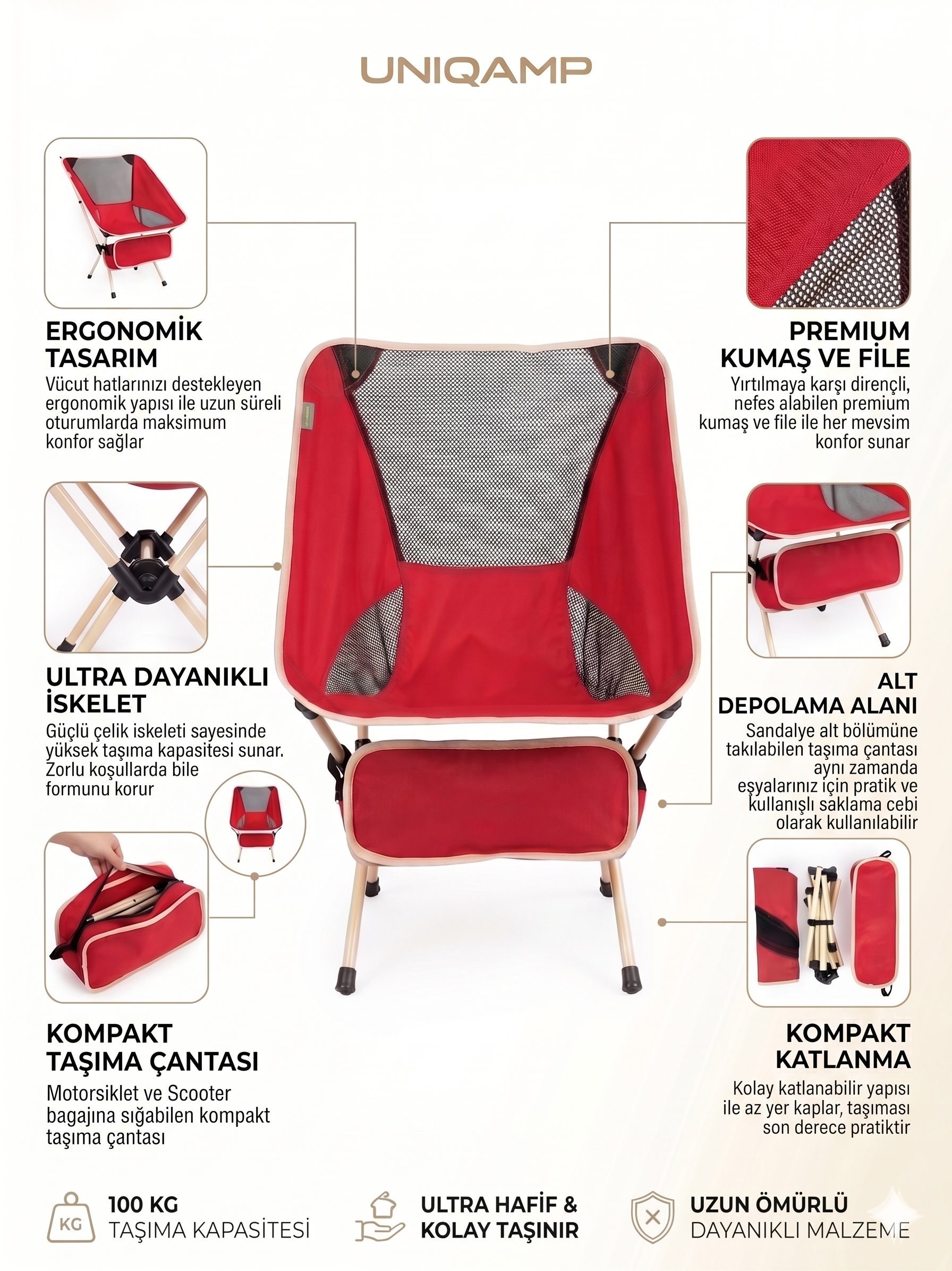 UNIQAMP

ERGONOMİK TASARIM

Vücut hatlarınızı destekleyen ergonomik yapısı ile uzun süreli oturumlarda maksimum konfor sağlar

ULTRA DAYANIKLI İSKELET

Güçlü çelik iskeleti sayesinde yüksek taşıma kapasitesi sunar. Zorlu koşullarda bile formunu korur

KOMPAKT TAŞIMA ÇANTASI

Motorsiklet ve Scooter bagajına sığabilen kompakt taşıma çantası

PREMIUM KUMAŞ VE FİLE

Yırtılmaya karşı dirençli, nefes alabilen premium kumaş ve file ile her mevsim konfor sunar

ALT DEPOLAMA ALANI

Sandalye alt bölümüne takılabilen taşıma çantası aynı zamanda eşyalarınız için pratik ve kullanışlı saklama cebi olarak kullanılabilir

KOMPAKT KATLANMA

Kolay katlanabilir yapısı ile az yer kaplar, taşıması son derece pratiktir

KG
100 KG
TAŞIMA KAPASİTESİ

ULTRA HAFİF &
KOLAY TAŞINIR

UZUN ÖMÜRLÜ
DAYANIKLI MALZEME